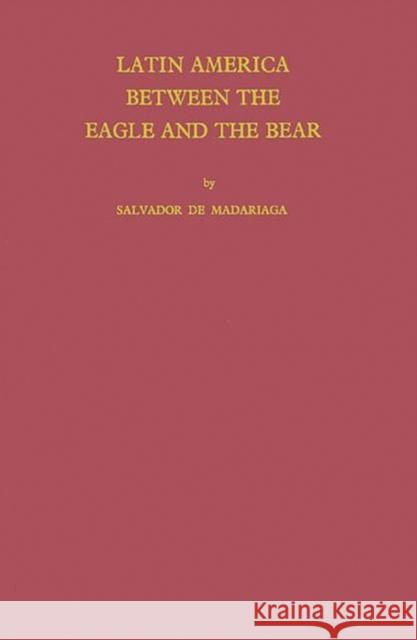 LATIN AMERICA
BETWEEN THE
EAGLE AND THE BEAR

by

SALVADOR DE MADARIAGA